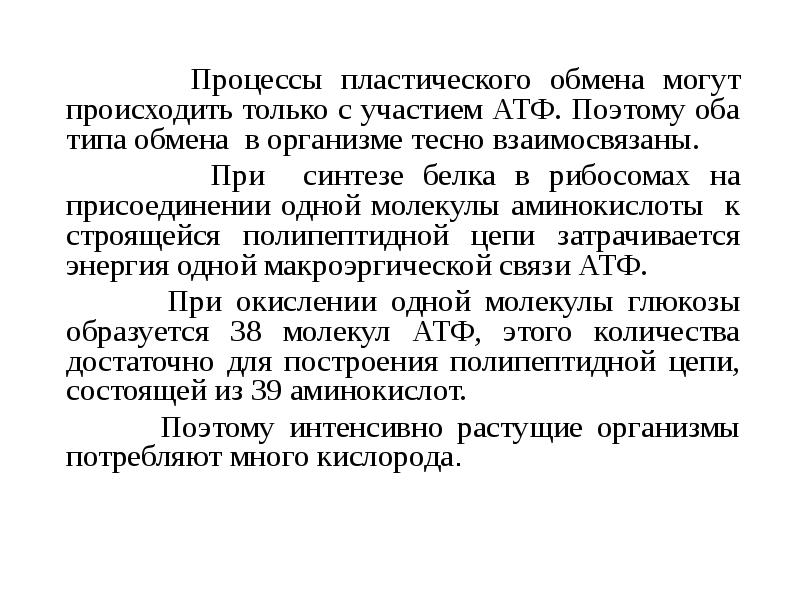 Процессы пластического обмена могут происходить только с участием АТФ. Поэтому оба типа обмена в организме тесно взаимосвязаны.

При синтезе белка в рибосомах на присоединении одной молекулы аминокислоты к строящейся полипептидной цепи затрачивается энергия одной макроэргической связи АТФ.

При окислении одной молекулы глюкозы образуется 38 молекул АТФ, этого количества достаточно для построения полипептидной цепи, состоящей из 39 аминокислот.

Поэтому интенсивно растущие организмы потребляют много кислорода.